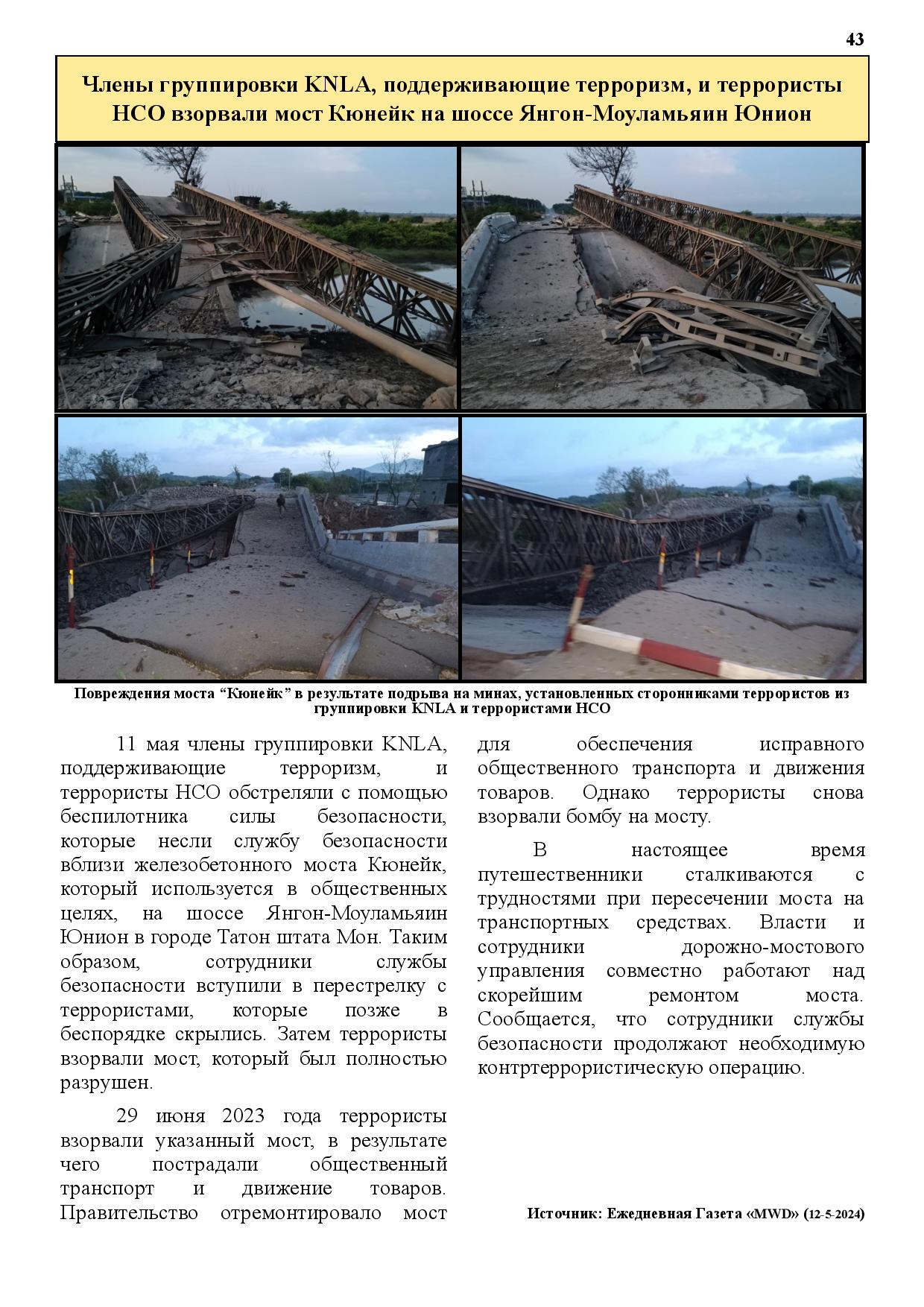 43

Члены группировки KNLA, поддерживающие терроризм, и террористы НСО взорвали мост Кюнейк на шоссе Янгон-Моуламьяин Юнион

Повреждения моста “Кюнейк” в результате подрыва на минах, установленных сторонниками террористов из группировки KNLA и террористами НСО

11 мая члены группировки KNLA, поддерживающие терроризм, и террористы НСО обстреляли с помощью беспилотника силы безопасности, которые несли службу безопасности вблизи железобетонного моста Кюнейк, который используется в общественных целях, на шоссе Янгон-Моуламьяин Юнион в городе Татон штата Мон. Таким образом, сотрудники службы безопасности вступили в перестрелку с террористами, которые позже в беспорядке скрылись. Затем террористы взорвали мост, который был полностью разрушен.

29 июня 2023 года террористы взорвали указанный мост, в результате чего пострадали общественный транспорт и движение товаров. Правительство отремонтировало мост для обеспечения исправного общественного транспорта и движения товаров. Однако террористы снова взорвали бомбу на мосту.

В настоящее время путешественники сталкиваются с трудностями при пересечении моста на транспортных средствах. Власти и сотрудники дорожно-мостового управления совместно работают над скорейшим ремонтом моста. Сообщается, что сотрудники службы безопасности продолжают необходимую контртеррористическую операцию.

Источник: Ежедневная Газета «MWD» (12-5-2024)